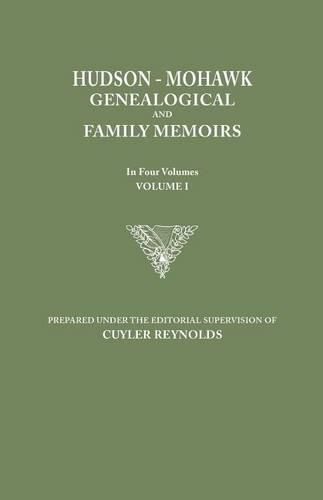 HUDSON - MOHAWK
GENEALOGICAL
AND
FAMILY MEMOIRS

In Four Volumes
VOLUME I

PREPARED UNDER THE EDITORIAL SUPERVISION OF
CUYLER REYNOLDS